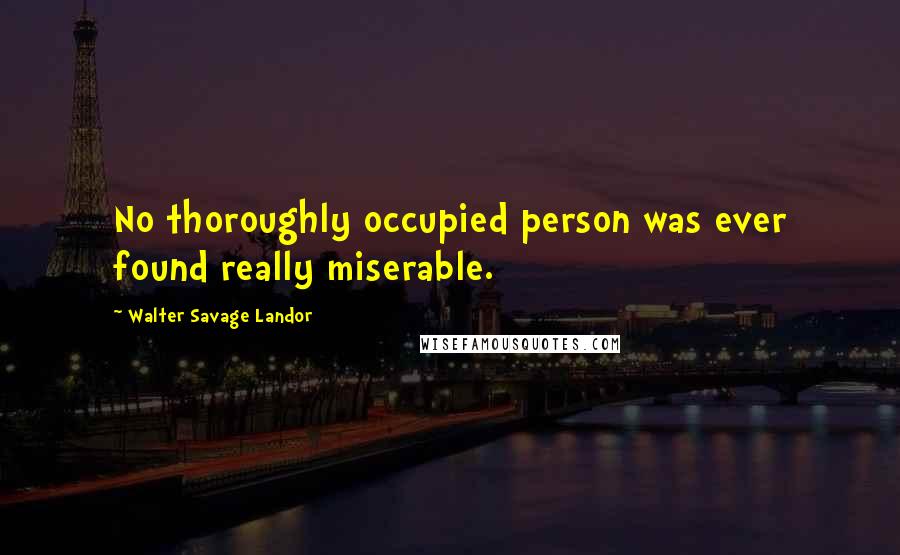 No thoroughly occupied person was ever found really miserable.

- Walter Savage Landor

WISEFAMOUSQUOTES.COM